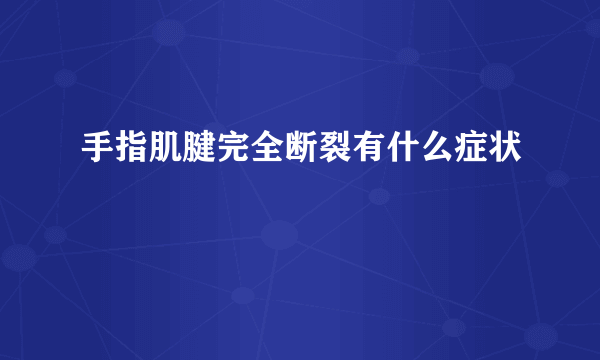 手指肌腱完全断裂有什么症状